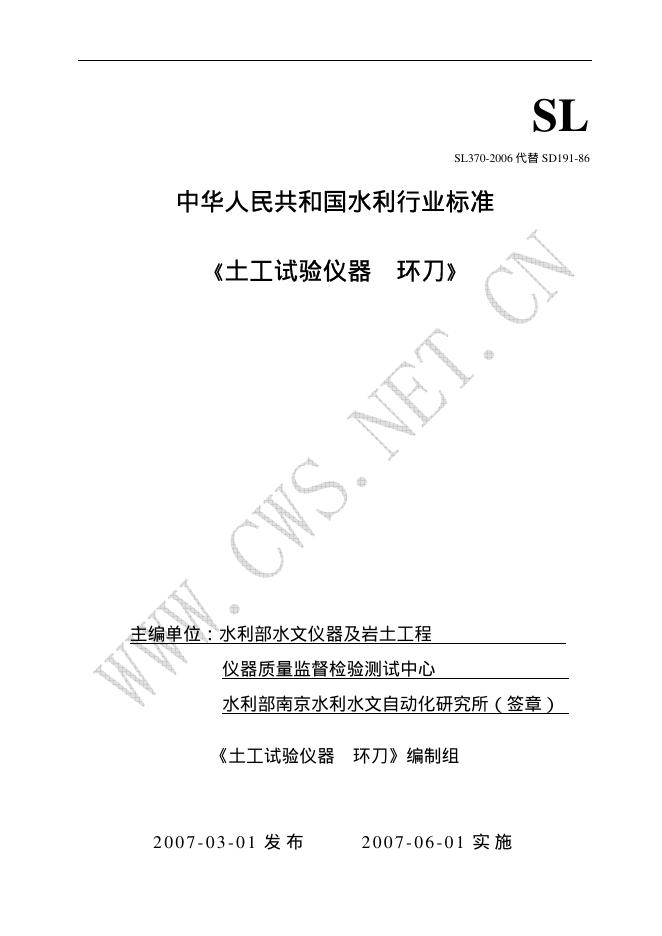 SL

SL370-2006代替SD191-86

中华人民共和国水利行业标准

《土工试验仪器 环刀》

主编单位：水利部水文仪器及岩土工程

仪器质量监督检验测试中心

水利部南京水利水文自动化研究所（签章）

《土工试验仪器 环刀》编制组

2007-03-01发布 2007-06-01实施

WWW.CWS.NET.CN